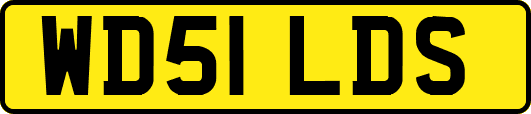 WD51 LDS